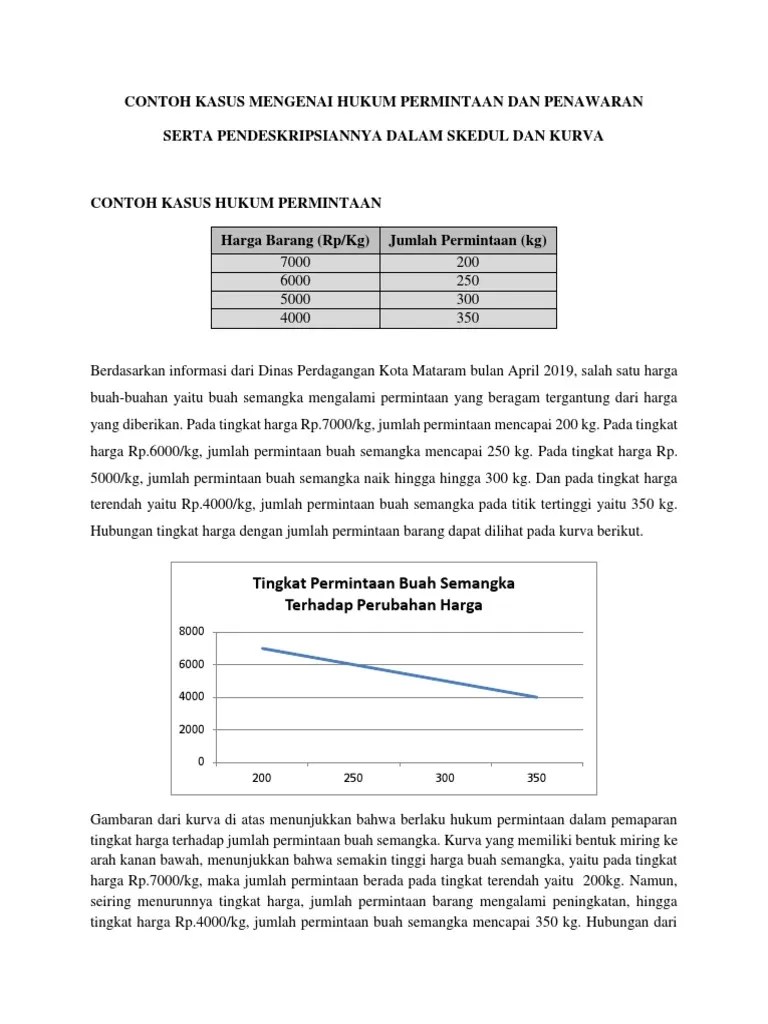 CONTOH KASUS MENGENAI HUKUM PERMINTAAN DAN PENAWARAN

SERTA PENDESKRIPSIANNYA DALAM SKEDUL DAN KURVA

CONTOH KASUS HUKUM PERMINTAAN

| Harga Barang (Rp/Kg) | Jumlah Permintaan (kg) |
|---|---|
| 7000 | 200 |
| 6000 | 250 |
| 5000 | 300 |
| 4000 | 350 |

Berdasarkan informasi dari Dinas Perdagangan Kota Mataram bulan April 2019, salah satu harga buah-buahan yaitu buah semangka mengalami permintaan yang beragam tergantung dari harga yang diberikan. Pada tingkat harga Rp.7000/kg, jumlah permintaan mencapai 200 kg. Pada tingkat harga Rp.6000/kg, jumlah permintaan buah semangka mencapai 250 kg. Pada tingkat harga Rp. 5000/kg, jumlah permintaan buah semangka naik hingga hingga 300 kg. Dan pada tingkat harga terendah yaitu Rp.4000/kg, jumlah permintaan buah semangka pada titik tertinggi yaitu 350 kg. Hubungan tingkat harga dengan jumlah permintaan barang dapat dilihat pada kurva berikut.

Tingkat Permintaan Buah Semangka Terhadap Perubahan Harga

8000
6000
4000
2000
0
200 250 300 350

Gambaran dari kurva di atas menunjukkan bahwa berlaku hukum permintaan dalam pemaparan tingkat harga terhadap jumlah permintaan buah semangka. Kurva yang memiliki bentuk miring ke arah kanan bawah, menunjukkan bahwa semakin tinggi harga buah semangka, yaitu pada tingkat harga Rp.7000/kg, maka jumlah permintaan berada pada tingkat terendah yaitu 200kg. Namun, seiring menurunnya tingkat harga, jumlah permintaan barang mengalami peningkatan, hingga tingkat harga Rp.4000/kg, jumlah permintaan buah semangka mencapai 350 kg. Hubungan dari